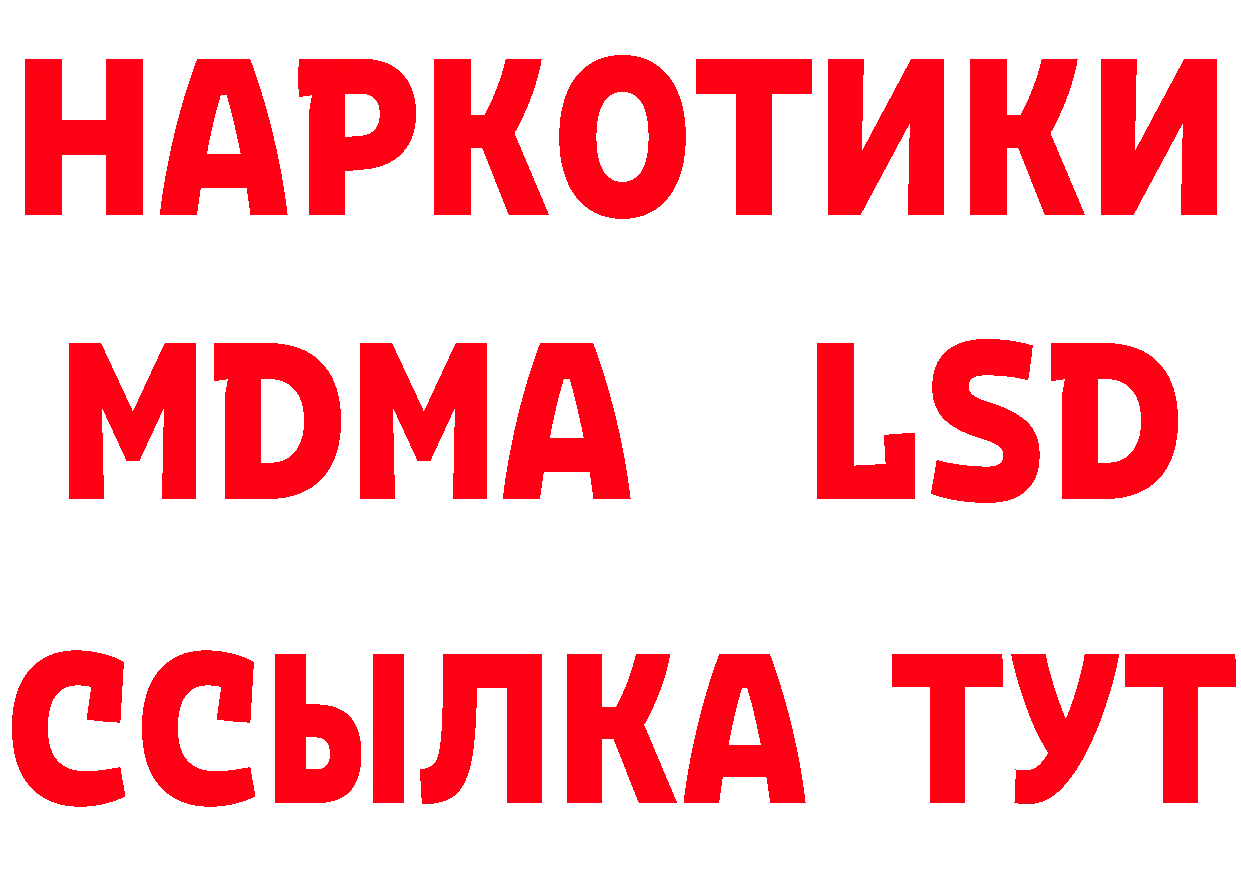 НАРКОТИКИ
MDMA LSD
ССЫЛКА ТУТ